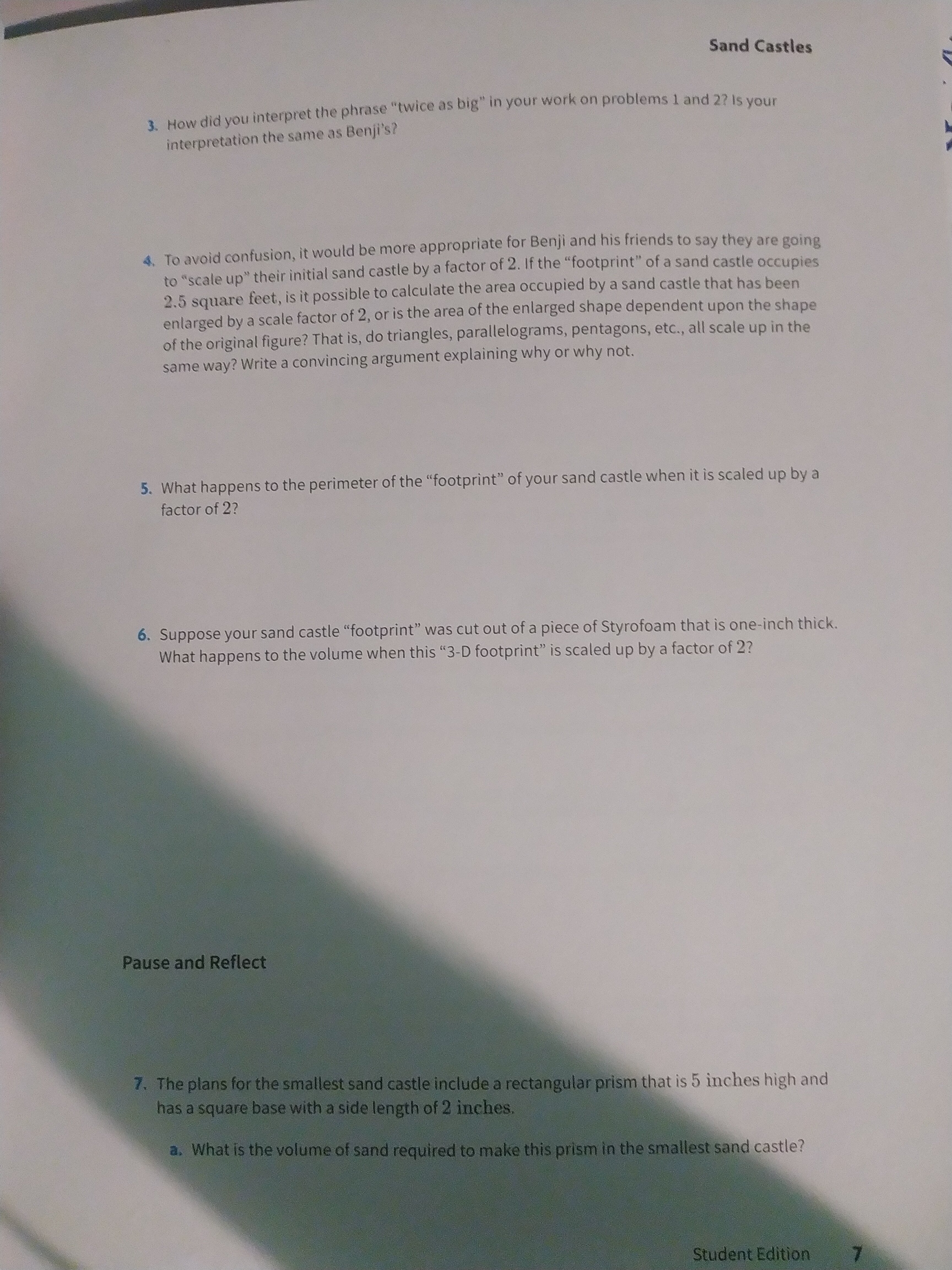 Sand Castles

3. How did you interpret the phrase "twice as big" in your work on problems 1 and 2? Is your interpretation the same as Benji's?

4. To avoid confusion, it would be more appropriate for Benji and his friends to say they are going to "scale up" their initial sand castle by a factor of $2$. If the "footprint" of a sand castle occupies $2.5$ square feet, is it possible to calculate the area occupied by a sand castle that has been enlarged by a scale factor of $2$, or is the area of the enlarged shape dependent upon the shape of the original figure? That is, do triangles, parallelograms, pentagons, etc., all scale up in the same way? Write a convincing argument explaining why or why not.

5. What happens to the perimeter of the "footprint" of your sand castle when it is scaled up by a factor of $2$?

6. Suppose your sand castle "footprint" was cut out of a piece of Styrofoam that is one-inch thick. What happens to the volume when this "3-D footprint" is scaled up by a factor of $2$?

Pause and Reflect

7. The plans for the smallest sand castle include a rectangular prism that is $5$ inches high and has a square base with a side length of $2$ inches.

a. What is the volume of sand required to make this prism in the smallest sand castle?

Student Edition 7